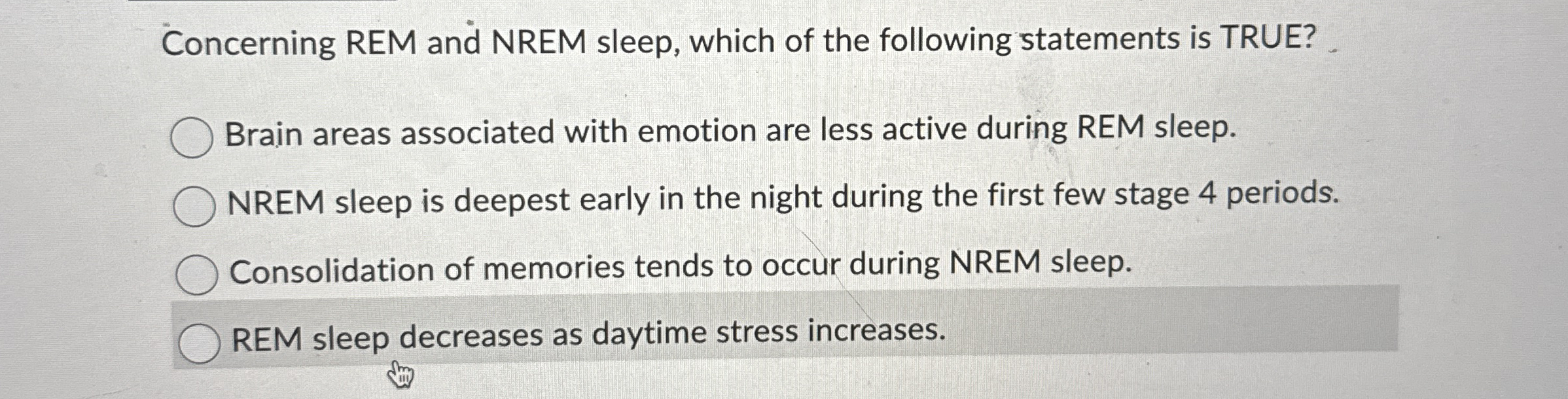 Concerning REM and NREM sleep, which of the following statements is TRUE?

Brain areas associated with emotion are less active during REM sleep.

NREM sleep is deepest early in the night during the first few stage 4 periods.

Consolidation of memories tends to occur during NREM sleep.

REM sleep decreases as daytime stress increases.